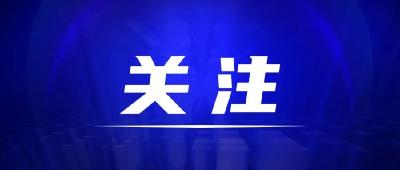 关注